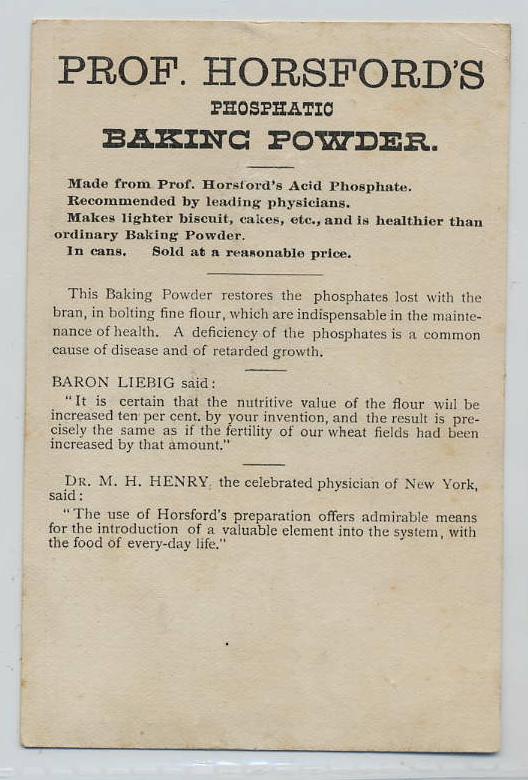 PROF. HORSFORD'S
PHOSPHATIC
BAKING POWDER.

Made from Prof. Horsford's Acid Phosphate.
Recommended by leading physicians.
Makes lighter biscuit, cakes, etc., and is healthier than ordinary Baking Powder.
In cans. Sold at a reasonable price.

This Baking Powder restores the phosphates lost with the bran, in bolting fine flour, which are indispensable in the maintenance of health. A deficiency of the phosphates is a common cause of disease and of retarded growth.

BARON LIEBIG said:
"It is certain that the nutritive value of the flour will be increased ten per cent. by your invention, and the result is precisely the same as if the fertility of our wheat fields had been increased by that amount."

DR. M. H. HENRY, the celebrated physician of New York, said:
"The use of Horsford's preparation offers admirable means for the introduction of a valuable element into the system, with the food of every-day life."